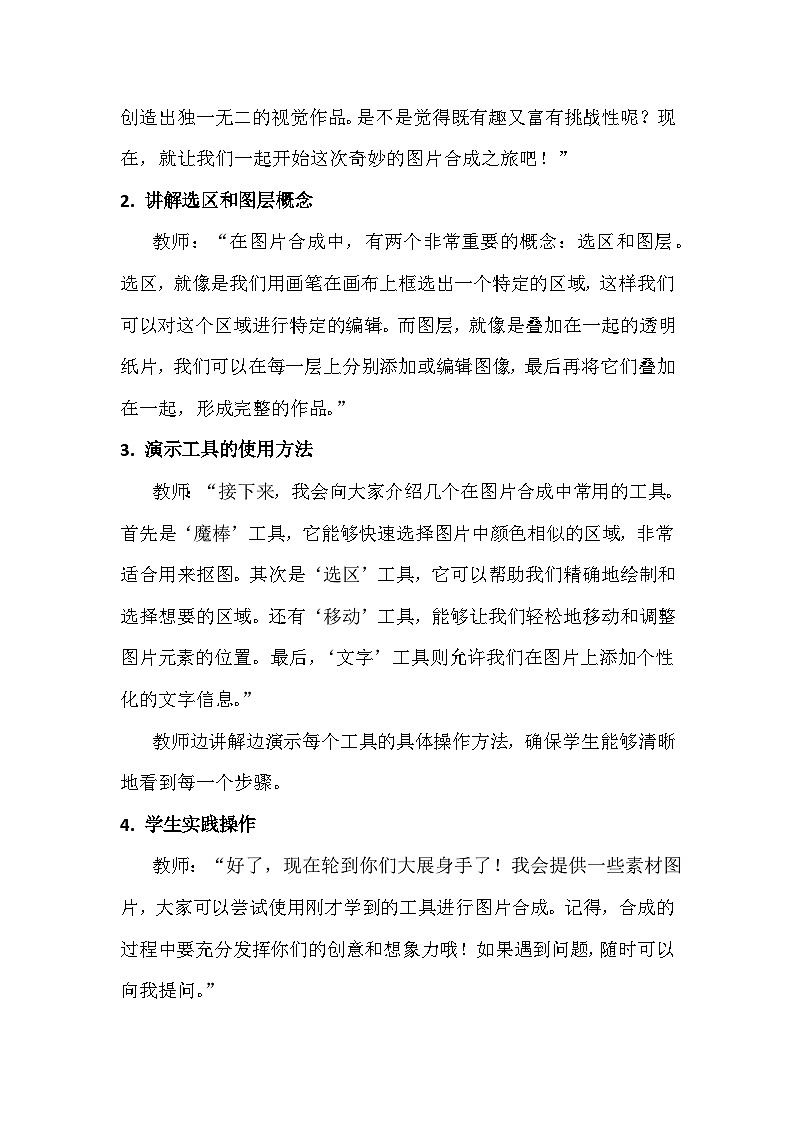 创造出独一无二的视觉作品。是不是觉得既有趣又富有挑战性呢？现在，就让我们一起开始这次奇妙的图片合成之旅吧！”

2. 讲解选区和图层概念

教师：“在图片合成中，有两个非常重要的概念：选区和图层。选区，就像是我们用画笔在画布上框选出一个特定的区域，这样我们可以对这个区域进行特定的编辑。而图层，就像是叠加在一起的透明纸片，我们可以在每一层上分别添加或编辑图像，最后再将它们叠加在一起，形成完整的作品。”

3. 演示工具的使用方法

教师：“接下来，我会向大家介绍几个在图片合成中常用的工具。首先是‘魔棒’工具，它能够快速选择图片中颜色相似的区域，非常适合用来抠图。其次是‘选区’工具，它可以帮助我们精确地绘制和选择想要的区域。还有‘移动’工具，能够让我们轻松地移动和调整图片元素的位置。最后，‘文字’工具则允许我们在图片上添加个性化的文字信息。”

教师边讲解边演示每个工具的具体操作方法，确保学生能够清晰地看到每一个步骤。

4. 学生实践操作

教师：“好了，现在轮到你们大展身手了！我会提供一些素材图片，大家可以尝试使用刚才学到的工具进行图片合成。记得，合成的过程中要充分发挥你们的创意和想象力哦！如果遇到问题，随时可以向我提问。”